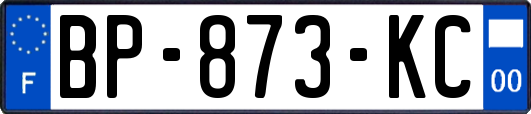 F

BP-873-KC

00